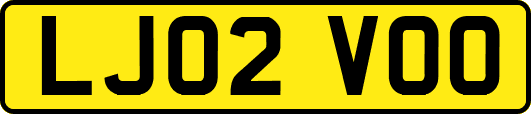 LJ02 VOO